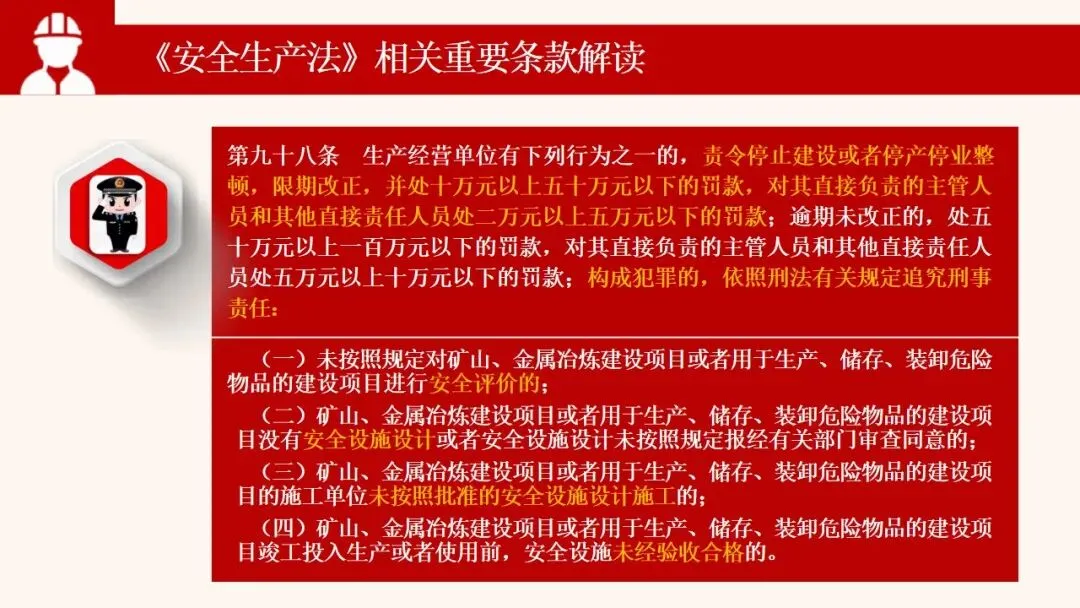 《安全生产法》相关重要条款解读

第九十八条　生产经营单位有下列行为之一的，责令停止建设或者停产停业整顿，限期改正，并处十万元以上五十万元以下的罚款，对其直接负责的主管人员和其他直接责任人员处二万元以上五万元以下的罚款；逾期未改正的，处五十万元以上一百万元以下的罚款，对其直接负责的主管人员和其他直接责任人员处五万元以上十万元以下的罚款；构成犯罪的，依照刑法有关规定追究刑事责任：

（一）未按照规定对矿山、金属冶炼建设项目或者用于生产、储存、装卸危险物品的建设项目进行安全评价的；

（二）矿山、金属冶炼建设项目或者用于生产、储存、装卸危险物品的建设项目没有安全设施设计或者安全设施设计未按照规定报经有关部门审查同意的；

（三）矿山、金属冶炼建设项目或者用于生产、储存、装卸危险物品的建设项目的施工单位未按照批准的安全设施设计施工的；

（四）矿山、金属冶炼建设项目或者用于生产、储存、装卸危险物品的建设项目竣工投入生产或者使用前，安全设施未经验收合格的。